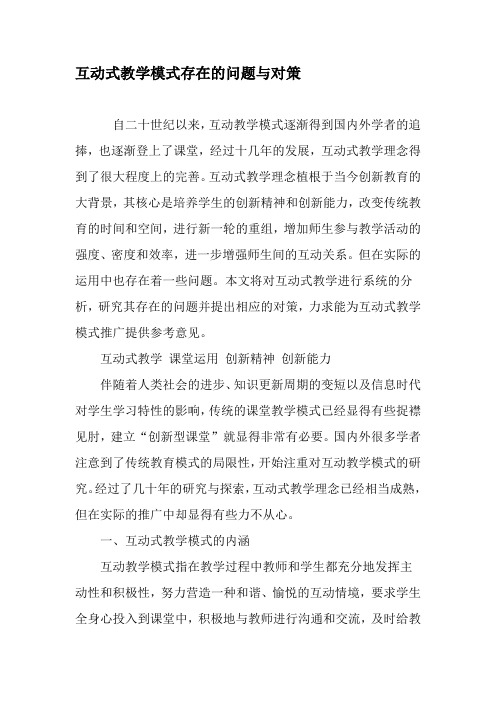 互动式教学模式存在的问题与对策

自二十世纪以来，互动教学模式逐渐得到国内外学者的追捧，也逐渐登上了课堂，经过十几年的发展，互动式教学理念得到了很大程度上的完善。互动式教学理念植根于当今创新教育的大背景，其核心是培养学生的创新精神和创新能力，改变传统教育的时间和空间，进行新一轮的重组，增加师生参与教学活动的强度、密度和效率，进一步增强师生间的互动关系。但在实际的运用中也存在着一些问题。本文将对互动式教学进行系统的分析，研究其存在的问题并提出相应的对策，力求能为互动式教学模式推广提供参考意见。

互动式教学 课堂运用 创新精神 创新能力

伴随着人类社会的进步、知识更新周期的变短以及信息时代对学生学习特性的影响，传统的课堂教学模式已经显得有些捉襟见肘，建立“创新型课堂”就显得非常有必要。国内外很多学者注意到了传统教育模式的局限性，开始注重对互动教学模式的研究。经过了几十年的研究与探索，互动式教学理念已经相当成熟，但在实际的推广中却显得有些力不从心。

一、互动式教学模式的内涵

互动教学模式指在教学过程中教师和学生都充分地发挥主动性和积极性，努力营造一种和谐、愉悦的互动情境，要求学生全身心投入到课堂中，积极地与教师进行沟通和交流，及时给教